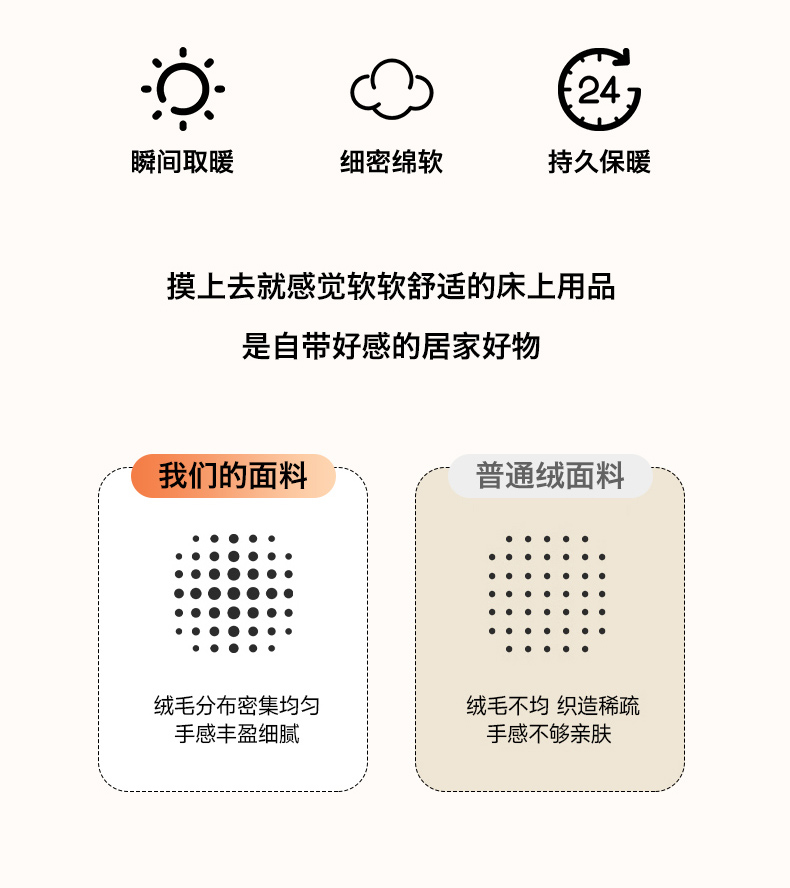 24

瞬间取暖

细密绵软

持久保暖

摸上去就感觉软软舒适的床上用品

是自带好感的居家好物

我们的面料

绒毛分布密集均匀
手感丰盈细腻

普通绒面料

绒毛不均 织造稀疏
手感不够亲肤